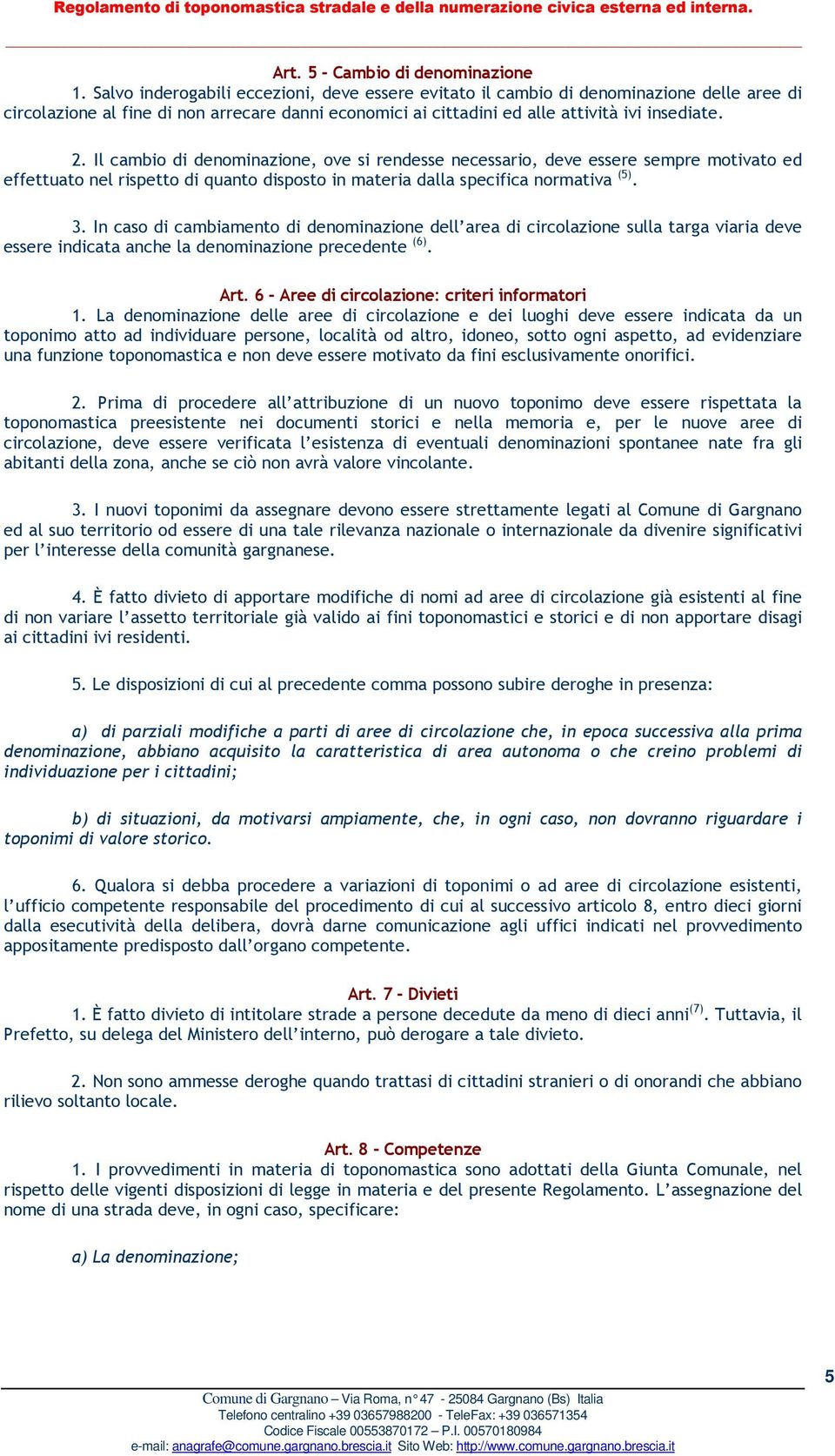 Regolamento di toponomastica stradale e della numerazione civica esterna ed interna.

Art. 5 - Cambio di denominazione
1. Salvo inderogabili eccezioni, deve essere evitato il cambio di denominazione delle aree di circolazione al fine di non arrecare danni economici ai cittadini ed alle attività ivi insediate.

2. Il cambio di denominazione, ove si rendesse necessario, deve essere sempre motivato ed effettuato nel rispetto di quanto disposto in materia dalla specifica normativa $^{(5)}$.

3. In caso di cambiamento di denominazione dell'area di circolazione sulla targa viaria deve essere indicata anche la denominazione precedente $^{(6)}$.

Art. 6 - Aree di circolazione: criteri informatori
1. La denominazione delle aree di circolazione e dei luoghi deve essere indicata da un toponimo atto ad individuare persone, località od altro, idoneo, sotto ogni aspetto, ad evidenziare una funzione toponomastica e non deve essere motivato da fini esclusivamente onorifici.

2. Prima di procedere all'attribuzione di un nuovo toponimo deve essere rispettata la toponomastica preesistente nei documenti storici e nella memoria e, per le nuove aree di circolazione, deve essere verificata l'esistenza di eventuali denominazioni spontanee nate fra gli abitanti della zona, anche se ciò non avrà valore vincolante.

3. I nuovi toponimi da assegnare devono essere strettamente legati al Comune di Gargnano ed al suo territorio od essere di una tale rilevanza nazionale o internazionale da divenire significativi per l'interesse della comunità gargnanese.

4. È fatto divieto di apportare modifiche di nomi ad aree di circolazione già esistenti al fine di non variare l'assetto territoriale già valido ai fini toponomastici e storici e di non apportare disagi ai cittadini ivi residenti.

5. Le disposizioni di cui al precedente comma possono subire deroghe in presenza:

a) di parziali modifiche a parti di aree di circolazione che, in epoca successiva alla prima denominazione, abbiano acquisito la caratteristica di area autonoma o che creino problemi di individuazione per i cittadini;

b) di situazioni, da motivarsi ampiamente, che, in ogni caso, non dovranno riguardare i toponimi di valore storico.

6. Qualora si debba procedere a variazioni di toponimi o ad aree di circolazione esistenti, l'ufficio competente responsabile del procedimento di cui al successivo articolo 8, entro dieci giorni dalla esecutività della delibera, dovrà darne comunicazione agli uffici indicati nel provvedimento appositamente predisposto dall'organo competente.

Art. 7 - Divieti
1. È fatto divieto di intitolare strade a persone decedute da meno di dieci anni$^{(7)}$. Tuttavia, il Prefetto, su delega del Ministero dell'interno, può derogare a tale divieto.

2. Non sono ammesse deroghe quando trattasi di cittadini stranieri o di onorandi che abbiano rilievo soltanto locale.

Art. 8 - Competenze
1. I provvedimenti in materia di toponomastica sono adottati della Giunta Comunale, nel rispetto delle vigenti disposizioni di legge in materia e del presente Regolamento. L'assegnazione del nome di una strada deve, in ogni caso, specificare:

a) La denominazione;

5

Comune di Gargnano – Via Roma, n° 47 - 25084 Gargnano (Bs) Italia
Telefono centralino +39 03657988200 - TeleFax: +39 036571354
Codice Fiscale 00553870172 – P.I. 00570180984
e-mail: anagrafe@comune.gargnano.brescia.it Sito Web: http://www.comune.gargnano.brescia.it